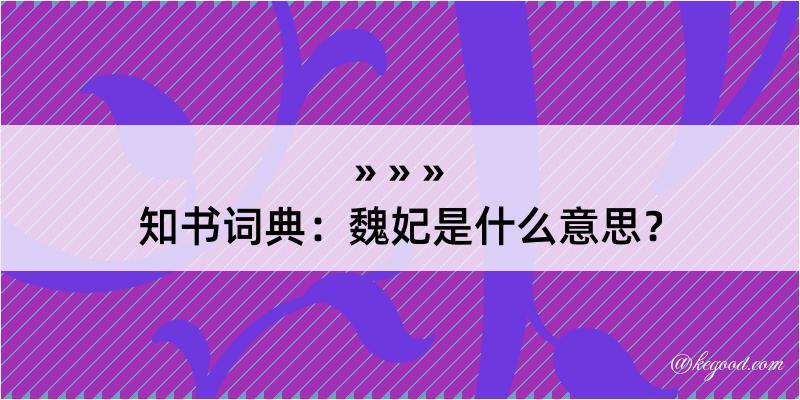 » » »
知书词典：魏妃是什么意思？

@kegood.com